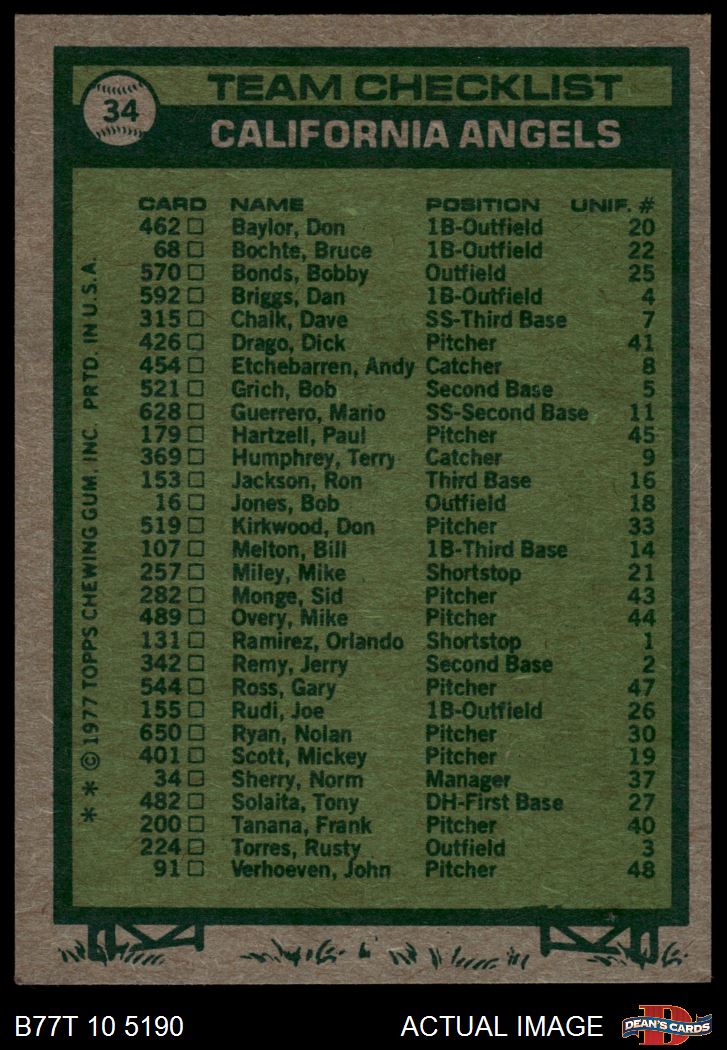 34

TEAM CHECKLIST

CALIFORNIA ANGELS

| CARD | NAME | POSITION | UNIF. # |
|---|---|---|---|
| 462 ☐ | Baylor, Don | 1B-Outfield | 20 |
| 68 ☐ | Bochte, Bruce | 1B-Outfield | 22 |
| 570 ☐ | Bonds, Bobby | Outfield | 25 |
| 592 ☐ | Briggs, Dan | 1B-Outfield | 4 |
| 315 ☐ | Chalk, Dave | SS-Third Base | 7 |
| 426 ☐ | Drago, Dick | Pitcher | 41 |
| 454 ☐ | Etchebarren, Andy | Catcher | 8 |
| 521 ☐ | Grich, Bob | Second Base | 5 |
| 628 ☐ | Guerrero, Mario | SS-Second Base | 11 |
| 179 ☐ | Hartzell, Paul | Pitcher | 45 |
| 369 ☐ | Humphrey, Terry | Catcher | 9 |
| 153 ☐ | Jackson, Ron | Third Base | 16 |
| 16 ☐ | Jones, Bob | Outfield | 18 |
| 519 ☐ | Kirkwood, Don | Pitcher | 33 |
| 107 ☐ | Melton, Bill | 1B-Third Base | 14 |
| 257 ☐ | Miley, Mike | Shortstop | 21 |
| 282 ☐ | Monge, Sid | Pitcher | 43 |
| 489 ☐ | Overy, Mike | Pitcher | 44 |
| 131 ☐ | Ramirez, Orlando | Shortstop | 1 |
| 342 ☐ | Remy, Jerry | Second Base | 2 |
| 544 ☐ | Ross, Gary | Pitcher | 47 |
| 155 ☐ | Rudi, Joe | 1B-Outfield | 26 |
| 650 ☐ | Ryan, Nolan | Pitcher | 30 |
| 401 ☐ | Scott, Mickey | Pitcher | 19 |
| 34 ☐ | Sherry, Norm | Manager | 37 |
| 482 ☐ | Solaita, Tony | DH-First Base | 27 |
| 200 ☐ | Tanana, Frank | Pitcher | 40 |
| 224 ☐ | Torres, Rusty | Outfield | 3 |
| 91 ☐ | Verhoeven, John | Pitcher | 48 |

* * © 1977 TOPPS CHEWING GUM, INC. PRTD. IN U.S.A.

B77T 10 5190

ACTUAL IMAGE

DEAN'S CARDS